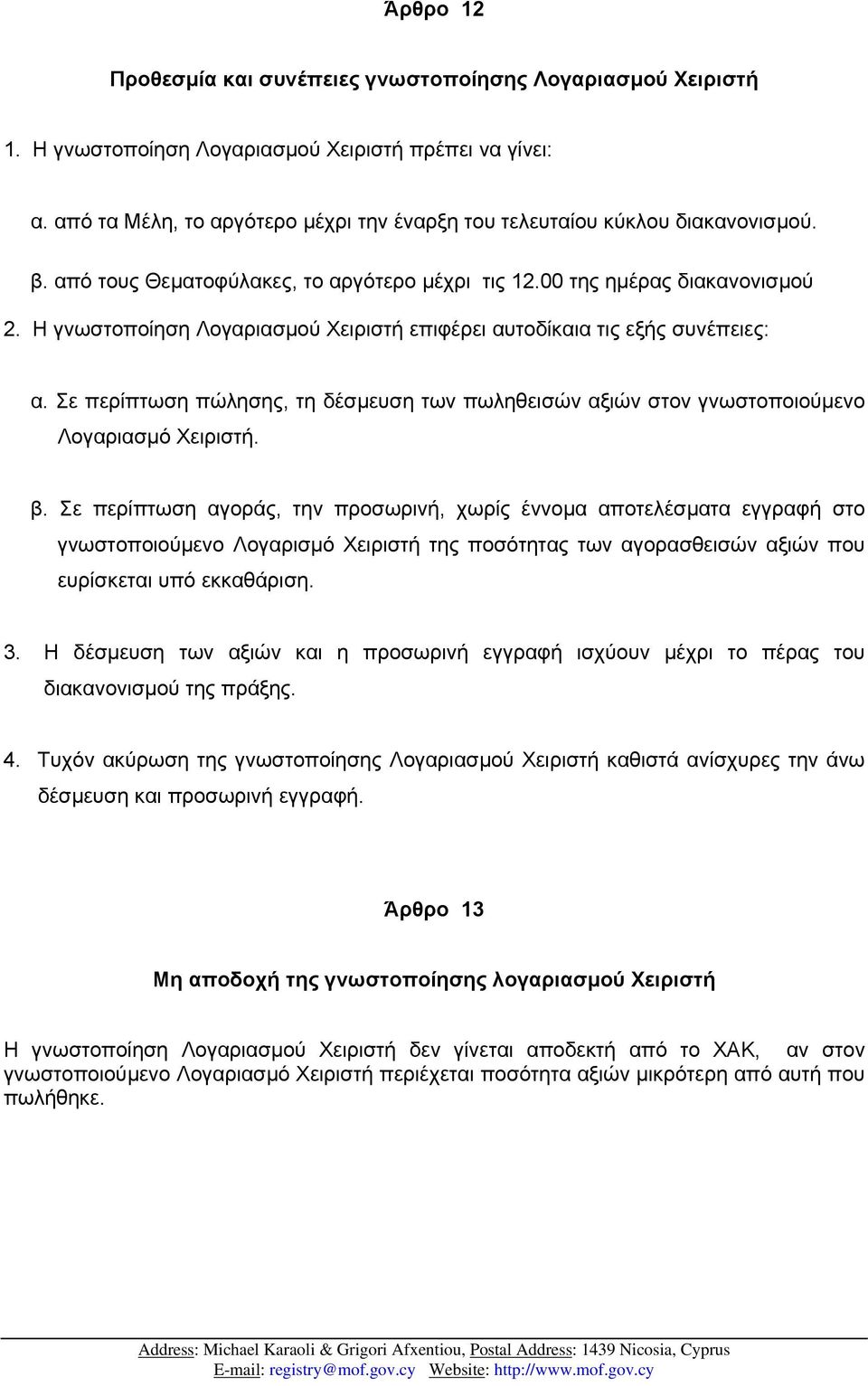 Άρθρο 12

Προθεσμία και συνέπειες γνωστοποίησης Λογαριασμού Χειριστή

1. Η γνωστοποίηση Λογαριασμού Χειριστή πρέπει να γίνει:

α. από τα Μέλη, το αργότερο μέχρι την έναρξη του τελευταίου κύκλου διακανονισμού.

β. από τους Θεματοφύλακες, το αργότερο μέχρι τις 12.00 της ημέρας διακανονισμού

2. Η γνωστοποίηση Λογαριασμού Χειριστή επιφέρει αυτοδίκαια τις εξής συνέπειες:

α. Σε περίπτωση πώλησης, τη δέσμευση των πωληθεισών αξιών στον γνωστοποιούμενο Λογαριασμό Χειριστή.

β. Σε περίπτωση αγοράς, την προσωρινή, χωρίς έννομα αποτελέσματα εγγραφή στο γνωστοποιούμενο Λογαρισμό Χειριστή της ποσότητας των αγορασθεισών αξιών που ευρίσκεται υπό εκκαθάριση.

3. Η δέσμευση των αξιών και η προσωρινή εγγραφή ισχύουν μέχρι το πέρας του διακανονισμού της πράξης.

4. Τυχόν ακύρωση της γνωστοποίησης Λογαριασμού Χειριστή καθιστά ανίσχυρες την άνω δέσμευση και προσωρινή εγγραφή.

Άρθρο 13

Μη αποδοχή της γνωστοποίησης λογαριασμού Χειριστή

Η γνωστοποίηση Λογαριασμού Χειριστή δεν γίνεται αποδεκτή από το ΧΑΚ, αν στον γνωστοποιούμενο Λογαριασμό Χειριστή περιέχεται ποσότητα αξιών μικρότερη από αυτή που πωλήθηκε.

Address: Michael Karaoli & Grigori Afxentiou, Postal Address: 1439 Nicosia, Cyprus
E-mail: registry@mof.gov.cy Website: http://www.mof.gov.cy